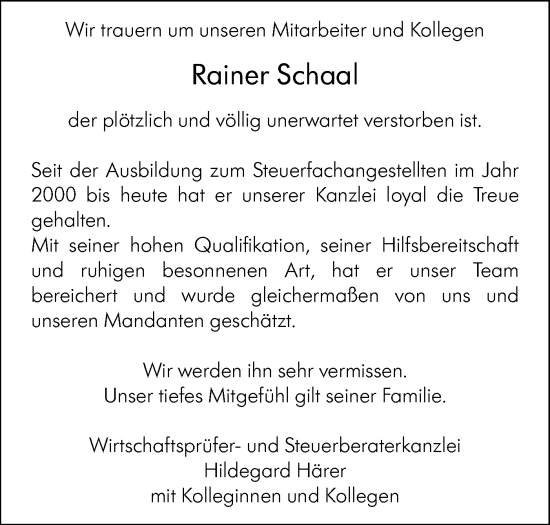 Wir trauern um unseren Mitarbeiter und Kollegen

Rainer Schaal

der plötzlich und völlig unerwartet verstorben ist.

Seit der Ausbildung zum Steuerfachangestellten im Jahr 2000 bis heute hat er unserer Kanzlei loyal die Treue gehalten.
Mit seiner hohen Qualifikation, seiner Hilfsbereitschaft und ruhigen besonnenen Art, hat er unser Team bereichert und wurde gleichermaßen von uns und unseren Mandanten geschätzt.

Wir werden ihn sehr vermissen.
Unser tiefes Mitgefühl gilt seiner Familie.

Wirtschaftsprüfer- und Steuerberaterkanzlei
Hildegard Härer
mit Kolleginnen und Kollegen